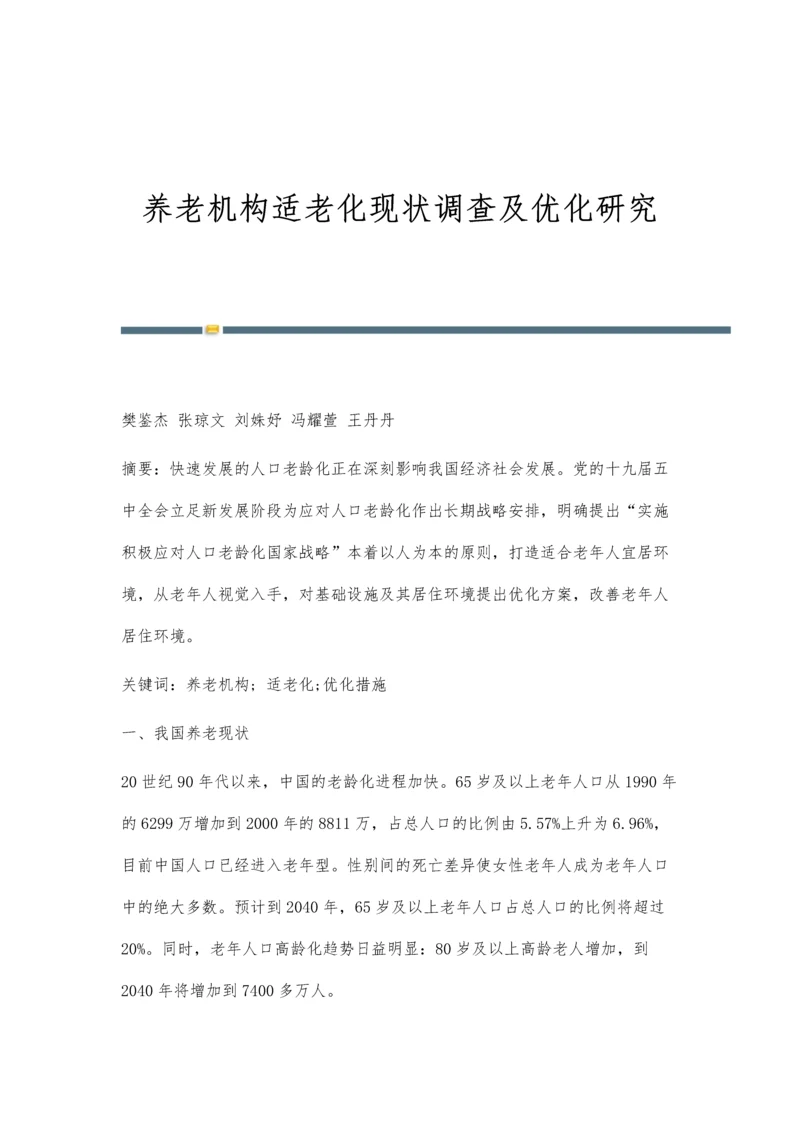 养老机构适老化现状调查及优化研究

樊鉴杰 张琼文 刘姝妤 冯耀萱 王丹丹

摘要：快速发展的人口老龄化正在深刻影响我国经济社会发展。党的十九届五中全会立足新发展阶段为应对人口老龄化作出长期战略安排，明确提出“实施积极应对人口老龄化国家战略”本着以人为本的原则，打造适合老年人宜居环境，从老年人视觉入手，对基础设施及其居住环境提出优化方案，改善老年人居住环境。

关键词：养老机构；适老化;优化措施

一、我国养老现状

20世纪90年代以来，中国的老龄化进程加快。65岁及以上老年人口从1990年的6299万增加到2000年的8811万，占总人口的比例由5.57%上升为6.96%，目前中国人口已经进入老年型。性别间的死亡差异使女性老年人成为老年人口中的绝大多数。预计到2040年，65岁及以上老年人口占总人口的比例将超过20%。同时，老年人口高龄化趋势日益明显：80岁及以上高龄老人增加，到2040年将增加到7400多万人。